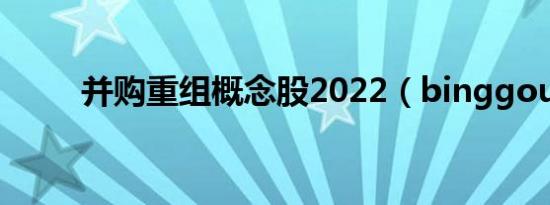 并购重组概念股2022（binggou